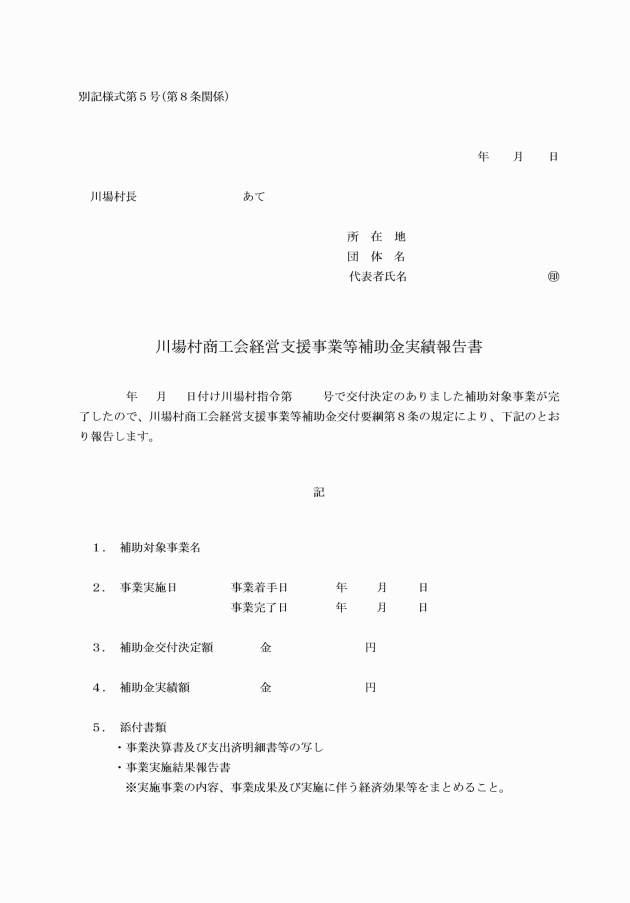 別記様式第５号（第８条関係）

年　月　日

川場村長　　　　　　あて

所　在　地
団　体　名
代表者氏名　　　　　　㊞

川場村商工会経営支援事業等補助金実績報告書

年　月　日付け川場村指令第　　号で交付決定のありました補助対象事業が完了したので、川場村商工会経営支援事業等補助金交付要綱第８条の規定により、下記のとおり報告します。

記

１．　補助対象事業名

２．　事業実施日　　　事業着手日　　年　月　日
　　　　　　　　　　事業完了日　　年　月　日

３．　補助金交付決定額　　金　　　　円

４．　補助金実績額　　　金　　　　円

５．　添付書類
・事業決算書及び支出済明細書等の写し
・事業実施結果報告書
※実施事業の内容、事業成果及び実施に伴う経済効果等をまとめること。